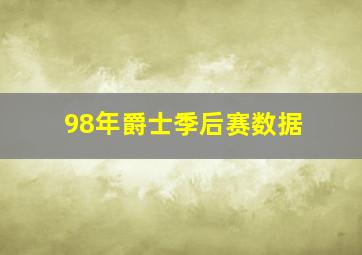 98年爵士季后赛数据